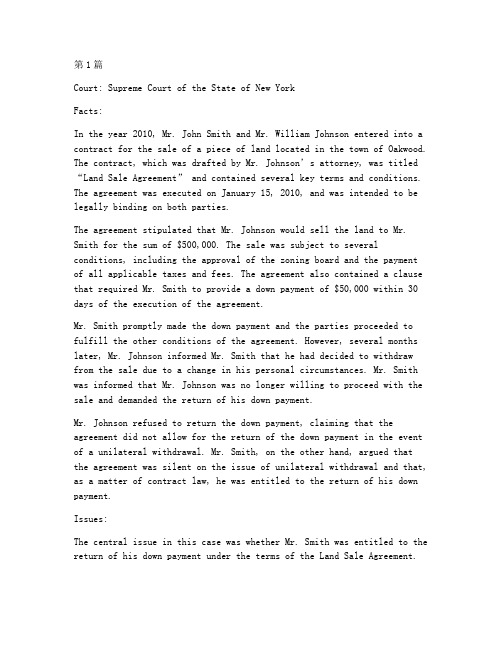 第1篇

Court: Supreme Court of the State of New York

Facts:

In the year 2010, Mr. John Smith and Mr. William Johnson entered into a contract for the sale of a piece of land located in the town of Oakwood. The contract, which was drafted by Mr. Johnson's attorney, was titled "Land Sale Agreement" and contained several key terms and conditions. The agreement was executed on January 15, 2010, and was intended to be legally binding on both parties.

The agreement stipulated that Mr. Johnson would sell the land to Mr. Smith for the sum of $500,000. The sale was subject to several conditions, including the approval of the zoning board and the payment of all applicable taxes and fees. The agreement also contained a clause that required Mr. Smith to provide a down payment of $50,000 within 30 days of the execution of the agreement.

Mr. Smith promptly made the down payment and the parties proceeded to fulfill the other conditions of the agreement. However, several months later, Mr. Johnson informed Mr. Smith that he had decided to withdraw from the sale due to a change in his personal circumstances. Mr. Smith was informed that Mr. Johnson was no longer willing to proceed with the sale and demanded the return of his down payment.

Mr. Johnson refused to return the down payment, claiming that the agreement did not allow for the return of the down payment in the event of a unilateral withdrawal. Mr. Smith, on the other hand, argued that the agreement was silent on the issue of unilateral withdrawal and that, as a matter of contract law, he was entitled to the return of his down payment.

Issues:

The central issue in this case was whether Mr. Smith was entitled to the return of his down payment under the terms of the Land Sale Agreement.